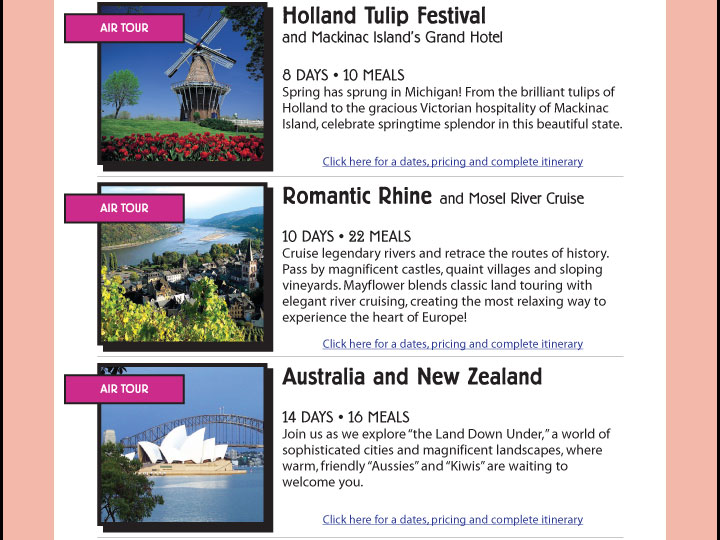 AIR TOUR

Holland Tulip Festival
and Mackinac Island's Grand Hotel

8 DAYS • 10 MEALS
Spring has sprung in Michigan! From the brilliant tulips of Holland to the gracious Victorian hospitality of Mackinac Island, celebrate springtime splendor in this beautiful state.

Click here for a dates, pricing and complete itinerary

AIR TOUR

Romantic Rhine and Mosel River Cruise

10 DAYS • 22 MEALS
Cruise legendary rivers and retrace the routes of history. Pass by magnificent castles, quaint villages and sloping vineyards. Mayflower blends classic land touring with elegant river cruising, creating the most relaxing way to experience the heart of Europe!

Click here for a dates, pricing and complete itinerary

AIR TOUR

Australia and New Zealand

14 DAYS • 16 MEALS
Join us as we explore "the Land Down Under," a world of sophisticated cities and magnificent landscapes, where warm, friendly "Aussies" and "Kiwis" are waiting to welcome you.

Click here for a dates, pricing and complete itinerary